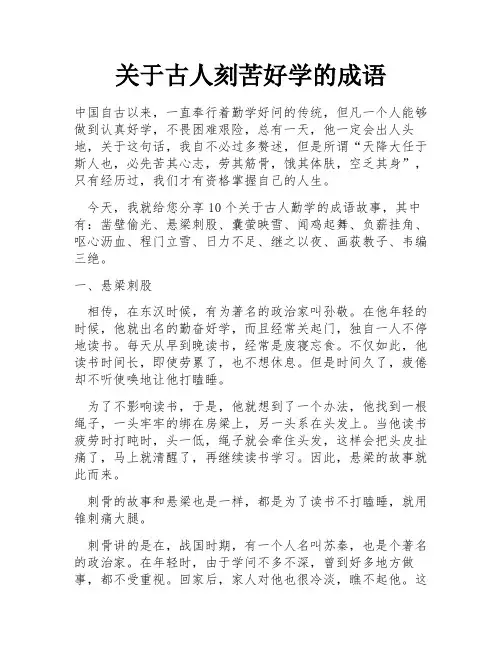 关于古人刻苦好学的成语

中国自古以来，一直奉行着勤学好问的传统，但凡一个人能够做到认真好学，不畏困难艰险，总有一天，他一定会出人头地，关于这句话，我自不必过多赘述，但是所谓“天降大任于斯人也，必先苦其心志，劳其筋骨，饿其体肤，空乏其身”，只有经历过，我们才有资格掌握自己的人生。

今天，我就给您分享10个关于古人勤学的成语故事，其中有：凿壁偷光、悬梁刺股、囊萤映雪、闻鸡起舞、负薪挂角、呕心沥血、程门立雪、日力不足、继之以夜、画荻教子、韦编三绝。

一、悬梁刺股

相传，在东汉时候，有为著名的政治家叫孙敬。在他年轻的时候，他就出名的勤奋好学，而且经常关起门，独自一人不停地读书。每天从早到晚读书，经常是废寝忘食。不仅如此，他读书时间长，即使劳累了，也不想休息。但是时间久了，疲倦却不听使唤地让他打瞌睡。

为了不影响读书，于是，他就想到了一个办法，他找到一根绳子，一头牢牢的绑在房梁上，另一头系在头发上。当他读书疲劳时打盹时，头一低，绳子就会牵住头发，这样会把头皮扯痛了，马上就清醒了，再继续读书学习。因此，悬梁的故事就此而来。

刺骨的故事和悬梁也是一样，都是为了读书不打瞌睡，就用锥刺痛大腿。

刺骨讲的是在，战国时期，有一个人名叫苏秦，也是个著名的政治家。在年轻时，由于学问不多不深，曾到好多地方做事，都不受重视。回家后，家人对他也很冷淡，瞧不起他。这